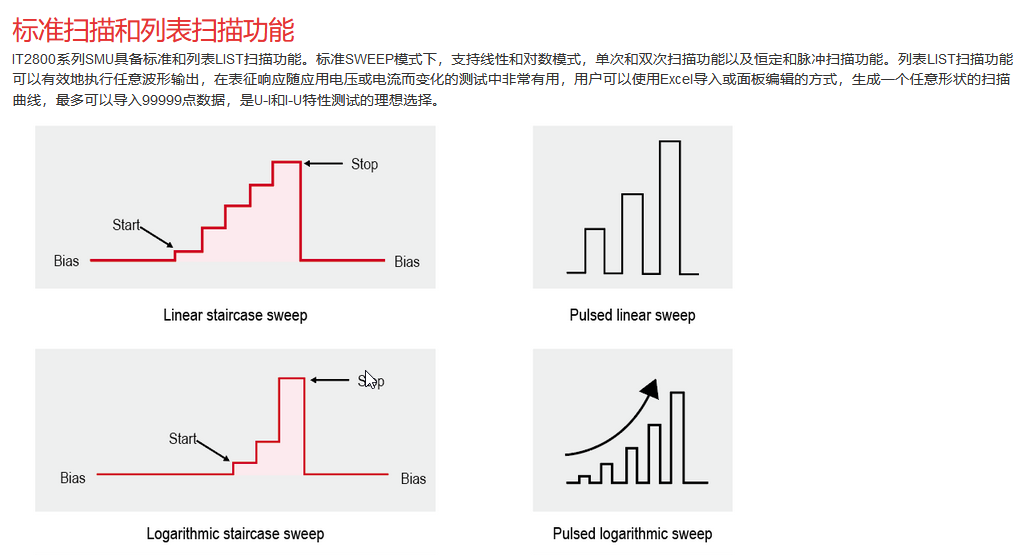 标准扫描和列表扫描功能

IT2800系列SMU具备标准和列表LIST扫描功能。标准SWEEP模式下，支持线性和对数模式，单次和双次扫描功能以及恒定和脉冲扫描功能。列表LIST扫描功能可以有效地执行任意波形输出，在表征响应随应用电压或电流而变化的测试中非常有用，用户可以使用Excel导入或面板编辑的方式，生成一个任意形状的扫描曲线，最多可以导入99999点数据，是U-I和I-U特性测试的理想选择。

Stop

Start

Bias

Bias

Linear staircase sweep

Pulsed linear sweep

Stop

Start

Bias

Bias

Logarithmic staircase sweep

Pulsed logarithmic sweep